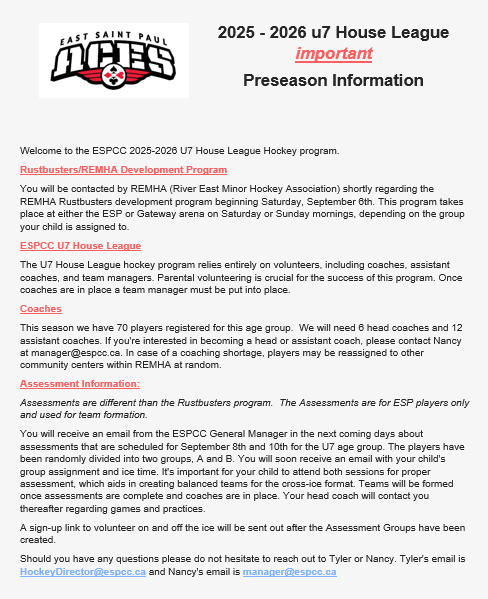 EAST SAINT PAUL
ACES

2025 - 2026 u7 House League
important
Preseason Information

Welcome to the ESPCC 2025-2026 U7 House League Hockey program.

Rustbusters/REMHA Development Program

You will be contacted by REMHA (River East Minor Hockey Association) shortly regarding the REMHA Rustbusters development program beginning Saturday, September 6th. This program takes place at either the ESP or Gateway arena on Saturday or Sunday mornings, depending on the group your child is assigned to.

ESPCC U7 House League

The U7 House League hockey program relies entirely on volunteers, including coaches, assistant coaches, and team managers. Parental volunteering is crucial for the success of this program. Once coaches are in place a team manager must be put into place.

Coaches

This season we have 70 players registered for this age group. We will need 6 head coaches and 12 assistant coaches. If you're interested in becoming a head or assistant coach, please contact Nancy at manager@espcc.ca. In case of a coaching shortage, players may be reassigned to other community centers within REMHA at random.

Assessment Information:

Assessments are different than the Rustbusters program. The Assessments are for ESP players only and used for team formation.

You will receive an email from the ESPCC General Manager in the next coming days about assessments that are scheduled for September 8th and 10th for the U7 age group. The players have been randomly divided into two groups, A and B. You will soon receive an email with your child's group assignment and ice time. It's important for your child to attend both sessions for proper assessment, which aids in creating balanced teams for the cross-ice format. Teams will be formed once assessments are complete and coaches are in place. Your head coach will contact you thereafter regarding games and practices.

A sign-up link to volunteer on and off the ice will be sent out after the Assessment Groups have been created.

Should you have any questions please do not hesitate to reach out to Tyler or Nancy. Tyler's email is HockeyDirector@espcc.ca and Nancy's email is manager@espcc.ca